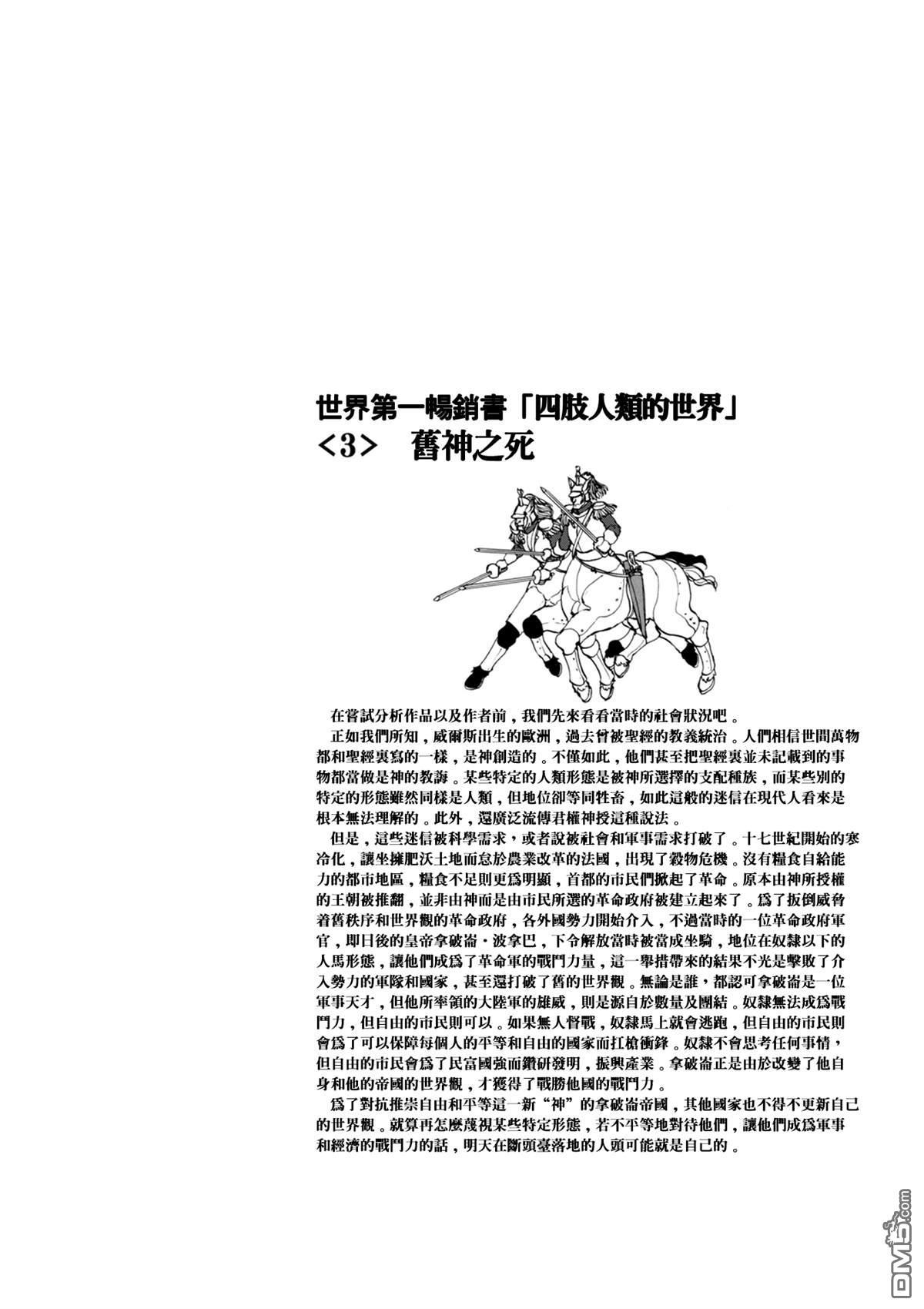 世界第一暢銷書「四肢人類的世界」
<3> 舊神之死

在嘗試分析作品以及作者前，我們先來看看當時的社會狀況吧。

正如我們所知，威爾斯出生的歐洲，過去曾被聖經的教義統治。人們相信世間萬物都和聖經裏寫的一樣，是神創造的。不僅如此，他們甚至把聖經裏並未記載到的事物都當做是神的教誨。某些特定的人類形態是被神所選擇的支配種族，而某些別的特定的形態雖然同樣是人類，但地位卻等同牲畜，如此這般的迷信在現代人看來是根本無法理解的。此外，還廣泛流傳君權神授這種說法。

但是，這些迷信被科學需求，或者說被社會和軍事需求打破了。十七世紀開始的寒冷化，讓坐擁肥沃土地而怠於農業改革的法國，出現了穀物危機。沒有糧食自給能力的都市地區，糧食不足則更爲明顯，首都的市民們掀起了革命。原本由神所授權的王朝被推翻，並非由神而是由市民所選的革命政府被建立起來了。爲了扳倒威脅着舊秩序和世界觀的革命政府，各外國勢力開始介入，不過當時的一位革命政府軍官，即日後的皇帝拿破崙·波拿巴，下令解放當時被當成坐騎，地位在奴隸以下的人馬形態，讓他們成爲了革命軍的戰鬥力量，這一舉措帶來的結果不光是擊敗了介入勢力的軍隊和國家，甚至還打破了舊的世界觀。無論是誰，都認可拿破崙是一位軍事天才，但他所率領的大陸軍的雄威，則是源自於數量及團結。奴隸無法成爲戰鬥力，但自由的市民則可以。如果無人督戰，奴隸馬上就會逃跑，但自由的市民則會爲了可以保障每個人的平等和自由的國家而扛槍衝鋒。奴隸不會思考任何事情，但自由的市民會爲了民富國強而鑽研發明，振興產業。拿破崙正是由於改變了他自身和他的帝國的世界觀，才獲得了戰勝他國的戰鬥力。

爲了對抗推崇自由和平等這一新“神”的拿破崙帝國，其他國家也不得不更新自己的世界觀。就算再怎麼蔑視某些特定形態，若不平等地對待他們，讓他們成爲軍事和經濟的戰鬥力的話，明天在斷頭臺落地的人頭可能就是自己的。

DM5.com